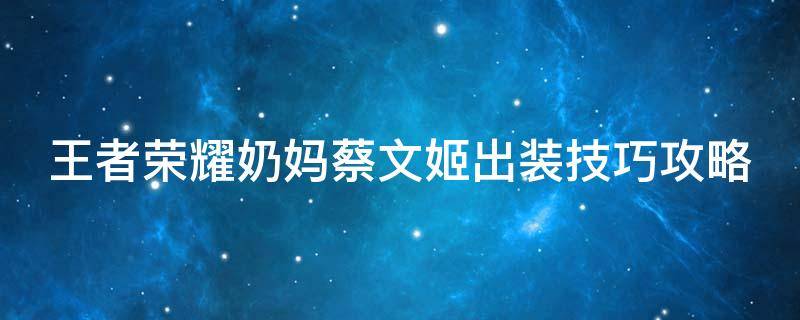 王者荣耀奶妈蔡文姬出装技巧攻略